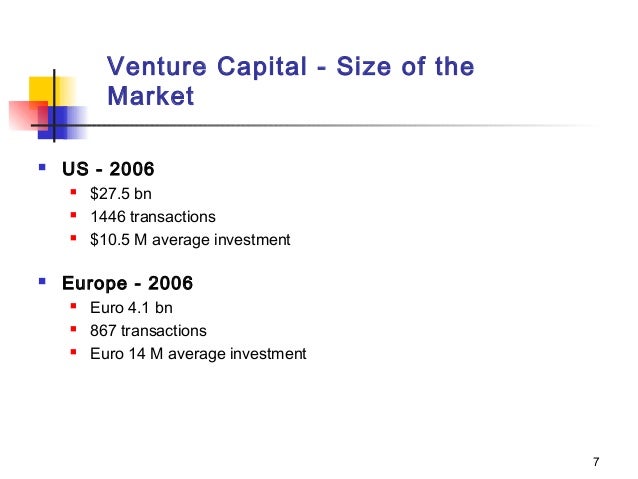 Venture Capital - Size of the Market

• US - 2006
• $27.5 bn
• 1446 transactions
• $10.5 M average investment

• Europe - 2006
• Euro 4.1 bn
• 867 transactions
• Euro 14 M average investment

7